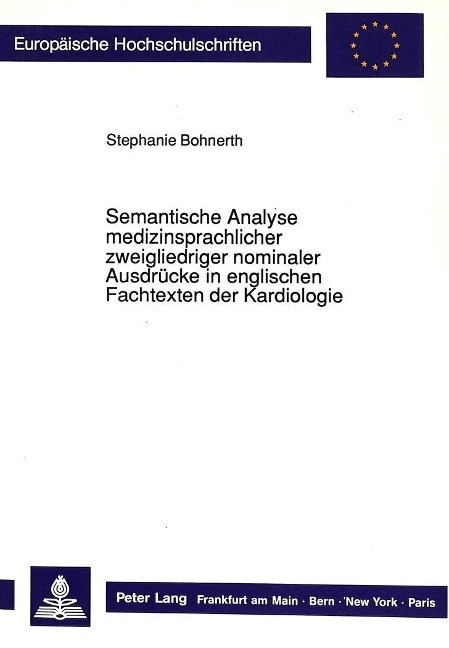 Europäische Hochschulschriften

Stephanie Bohnerth

Semantische Analyse medizinsprachlicher zweigliedriger nominaler Ausdrücke in englischen Fachtexten der Kardiologie

Peter Lang Frankfurt am Main · Bern · New York · Paris